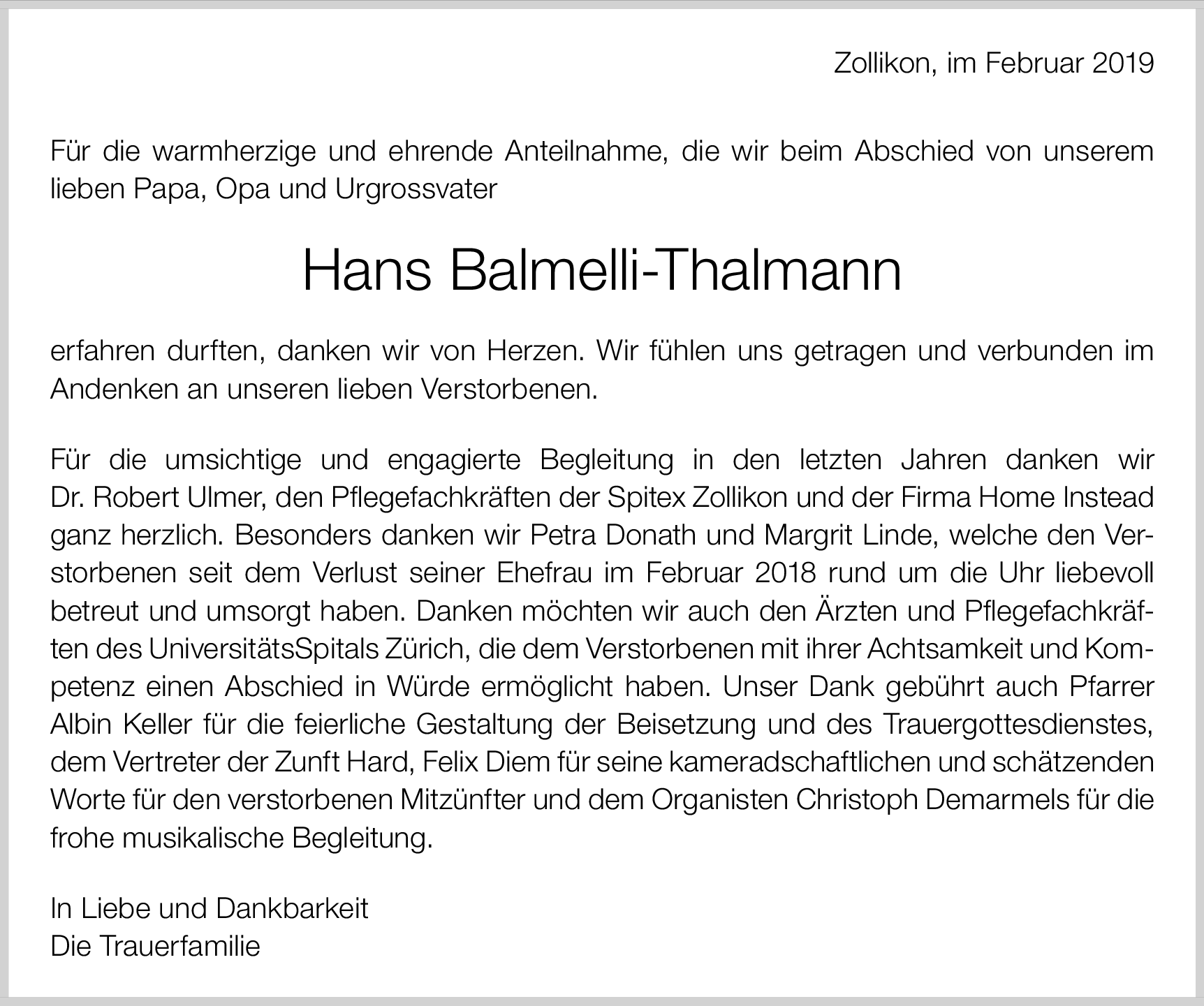 Zollikon, im Februar 2019

Für die warmherzige und ehrende Anteilnahme, die wir beim Abschied von unserem lieben Papa, Opa und Urgrossvater

Hans Balmelli-Thalmann

erfahren durften, danken wir von Herzen. Wir fühlen uns getragen und verbunden im Andenken an unseren lieben Verstorbenen.

Für die umsichtige und engagierte Begleitung in den letzten Jahren danken wir Dr. Robert Ulmer, den Pflegefachkräften der Spitex Zollikon und der Firma Home Instead ganz herzlich. Besonders danken wir Petra Donath und Margrit Linde, welche den Verstorbenen seit dem Verlust seiner Ehefrau im Februar 2018 rund um die Uhr liebevoll betreut und umsorgt haben. Danken möchten wir auch den Ärzten und Pflegefachkräften des UniversitätsSpitals Zürich, die dem Verstorbenen mit ihrer Achtsamkeit und Kompetenz einen Abschied in Würde ermöglicht haben. Unser Dank gebührt auch Pfarrer Albin Keller für die feierliche Gestaltung der Beisetzung und des Trauergottesdienstes, dem Vertreter der Zunft Hard, Felix Diem für seine kameradschaftlichen und schätzenden Worte für den verstorbenen Mitzünfter und dem Organisten Christoph Demarmels für die frohe musikalische Begleitung.

In Liebe und Dankbarkeit
Die Trauerfamilie